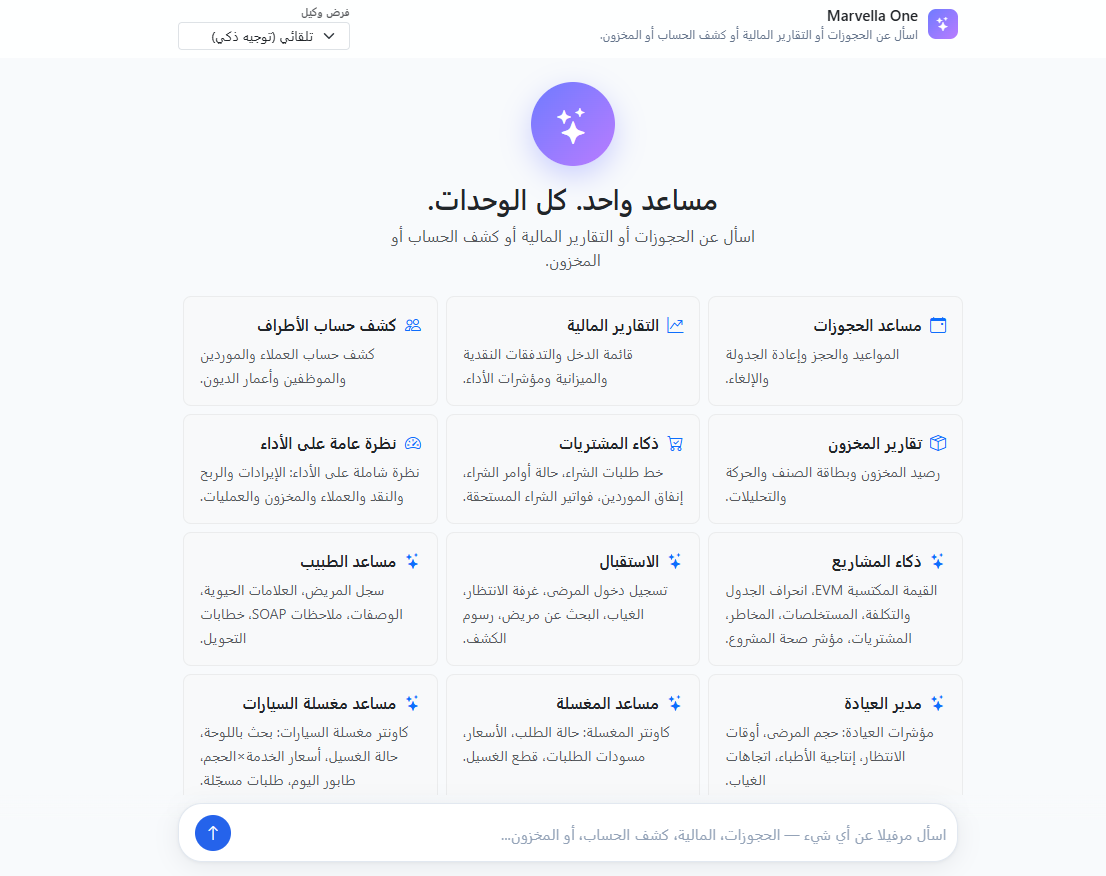 Marvella One
اسأل عن الحجوزات أو التقارير المالية أو كشف الحساب أو المخزون.

فرض وكيل
تلقائي (توجيه ذكي)

مساعد واحد. كل الوحدات.
اسأل عن الحجوزات أو التقارير المالية أو كشف الحساب أو المخزون.

مساعد الحجوزات
المواعيد والحجز وإعادة الجدولة والإلغاء.

التقارير المالية
قائمة الدخل والتدفقات النقدية والميزانية ومؤشرات الأداء.

كشف حساب الأطراف
كشف حساب العملاء والموردين والموظفين وأعمار الديون.

تقارير المخزون
رصيد المخزون وبطاقة الصنف والحركة والتحليلات.

ذكاء المشتريات
خط طلبات الشراء، حالة أوامر الشراء، إنفاق الموردين، فواتير الشراء المستحقة.

نظرة عامة على الأداء
نظرة شاملة على الأداء: الإيرادات والربح والنقد والعملاء والمخزون والعمليات.

ذكاء المشاريع
القيمة المكتسبة EVM، انحراف الجدول والتكلفة، المستخلصات، المخاطر، المشتريات، مؤشر صحة المشروع.

الاستقبال
تسجيل دخول المرضى، غرفة الانتظار، الغياب، البحث عن مريض، رسوم الكشف.

مساعد الطبيب
سجل المريض، العلامات الحيوية، الوصفات، ملاحظات SOAP، خطابات التحويل.

مدير العيادة
مؤشرات العيادة: حجم المرضى، أوقات الانتظار، إنتاجية الأطباء، اتجاهات الغياب.

مساعد المغسلة
كاونتر المغسلة: حالة الطلب، الأسعار، مسودات الطلبات، قطع الغسيل.

مساعد مغسلة السيارات
كاونتر مغسلة السيارات: بحث باللوحة، حالة الغسيل، أسعار الخدمة×الحجم، طابور اليوم، طلبات مسجّلة.

اسأل مرفيلا عن أي شيء — الحجوزات، المالية، كشف الحساب، أو المخزون...